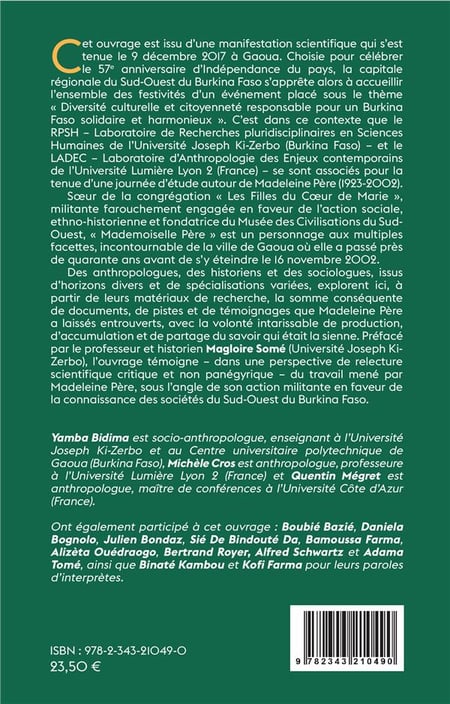 Cet ouvrage est issu d'une manifestation scientifique qui s'est tenue le 9 décembre 2017 à Gaoua. Choisie pour célébrer le 57e anniversaire d'Indépendance du pays, la capitale régionale du Sud-Ouest du Burkina Faso s'apprête alors à accueillir l'ensemble des festivités d'un événement placé sous le thème « Diversité culturelle et citoyenneté responsable pour un Burkina Faso solidaire et harmonieux ». C'est dans ce contexte que le RPSH – Laboratoire de Recherches pluridisciplinaires en Sciences Humaines de l'Université Joseph Ki-Zerbo (Burkina Faso) – et le LADEC – Laboratoire d'Anthropologie des Enjeux contemporains de l'Université Lumière Lyon 2 (France) – se sont associés pour la tenue d'une journée d'étude autour de Madeleine Père (1923-2002).

Sœur de la congrégation « Les Filles du Cœur de Marie », militante farouchement engagée en faveur de l'action sociale, ethno-historienne et fondatrice du Musée des Civilisations du Sud-Ouest, « Mademoiselle Père » est un personnage aux multiples facettes, incontournable de la ville de Gaoua où elle a passé près de quarante ans avant de s'y éteindre le 16 novembre 2002.

Des anthropologues, des historiens et des sociologues, issus d'horizons divers et de spécialisations variées, explorent ici, à partir de leurs matériaux de recherche, la somme conséquente de documents, de pistes et de témoignages que Madeleine Père a laissés entrouverts, avec la volonté intarissable de production, d'accumulation et de partage du savoir qui était la sienne. Préfacé par le professeur et historien Magloire Somé (Université Joseph Ki-Zerbo), l'ouvrage témoigne – dans une perspective de relecture scientifique critique et non panégyrique – du travail mené par Madeleine Père, sous l'angle de son action militante en faveur de la connaissance des sociétés du Sud-Ouest du Burkina Faso.

Yamba Bidima est socio-anthropologue, enseignant à l'Université Joseph Ki-Zerbo et au Centre universitaire polytechnique de Gaoua (Burkina Faso), Michèle Cros est anthropologue, professeure à l'Université Lumière Lyon 2 (France) et Quentin Mégret est anthropologue, maître de conférences à l'Université Côte d'Azur (France).

Ont également participé à cet ouvrage : Boubié Bazié, Daniela Bognolo, Julien Bondaz, Sié De Bindouté Da, Bamoussa Farma, Alizèta Ouédraogo, Bertrand Royer, Alfred Schwartz et Adama Tomé, ainsi que Binaté Kambou et Kofi Farma pour leurs paroles d'interprètes.

ISBN : 978-2-343-21049-0
23,50 €

9 782343 210490